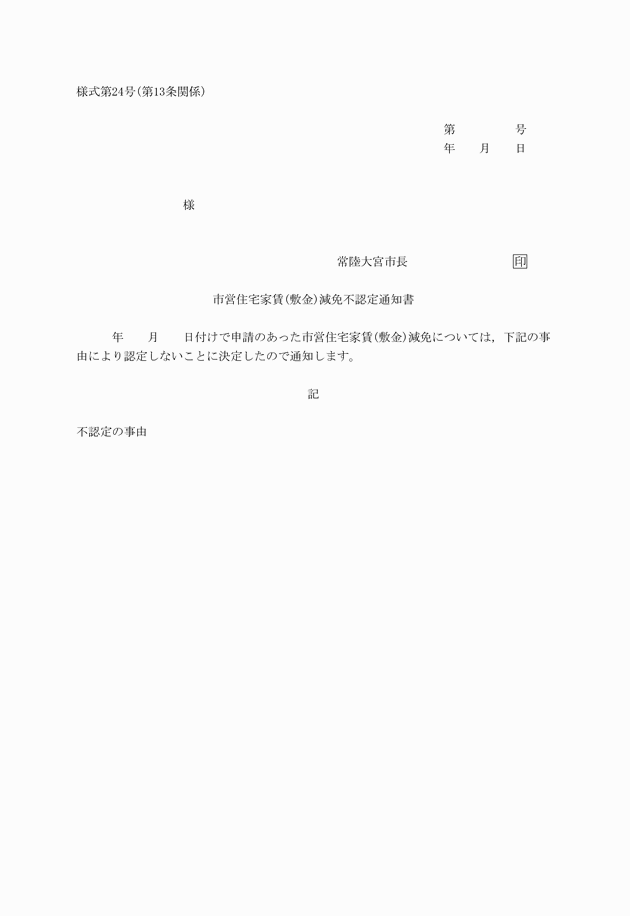 様式第24号(第13条関係)

第 号
年 月 日

様

常陸大宮市長 印

市営住宅家賃(敷金)減免不認定通知書

年 月 日付けで申請のあった市営住宅家賃(敷金)減免については，下記の事由により認定しないことに決定したので通知します。

記

不認定の事由